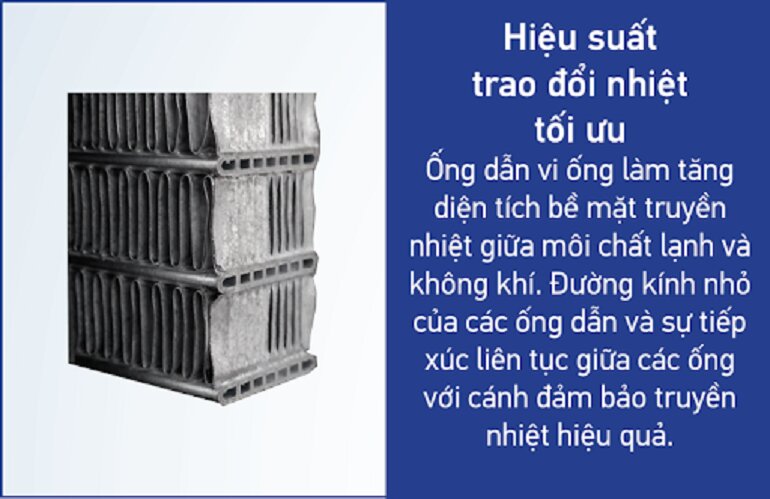 Hiệu suất trao đổi nhiệt tối ưu

Ống dẫn vi ống làm tăng diện tích bề mặt truyền nhiệt giữa môi chất lạnh và không khí. Đường kính nhỏ của các ống dẫn và sự tiếp xúc liên tục giữa các ống với cánh đảm bảo truyền nhiệt hiệu quả.